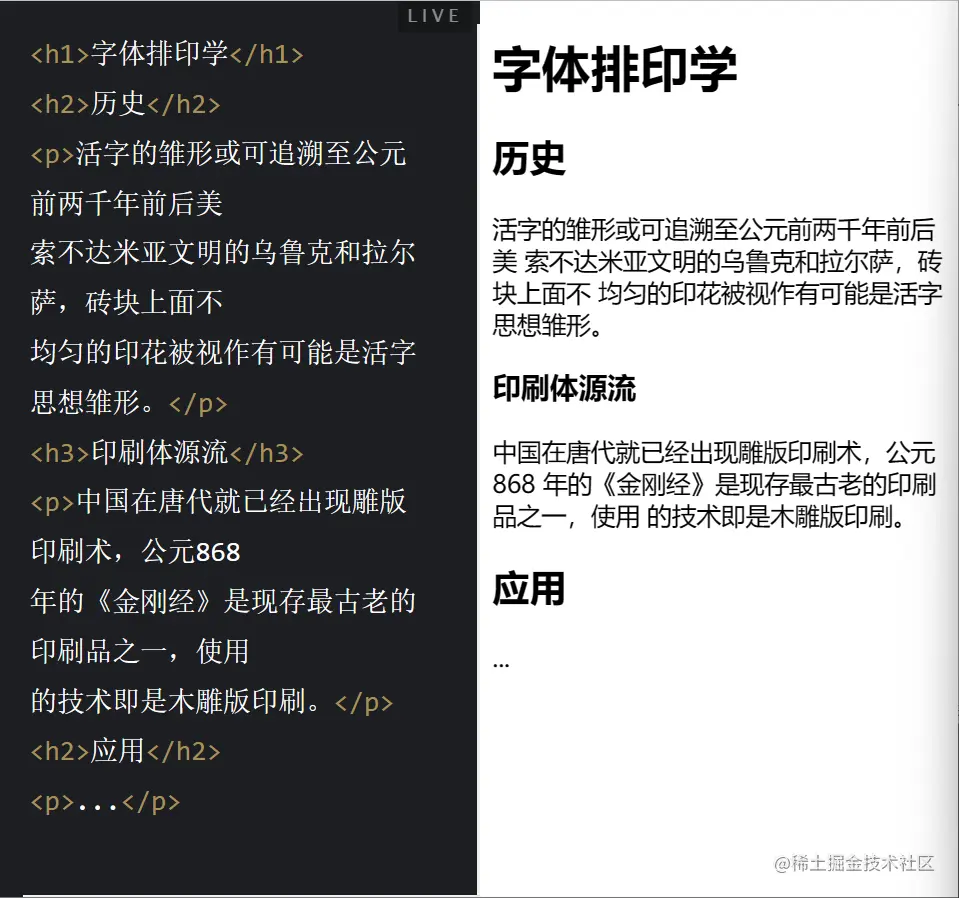 LIVE

<h1>字体排印学</h1>
<h2>历史</h2>
<p>活字的雏形或可追溯至公元前两千年前后美
索不达米亚文明的乌鲁克和拉尔萨，砖块上面不
均匀的印花被视作有可能是活字思想雏形。</p>
<h3>印刷体源流</h3>
<p>中国在唐代就已经出现雕版印刷术，公元868
年的《金刚经》是现存最古老的印刷品之一，使用
的技术即是木雕版印刷。</p>
<h2>应用</h2>
<p>...</p>

字体排印学

历史

活字的雏形或可追溯至公元前两千年前后美 索不达米亚文明的乌鲁克和拉尔萨，砖块上面不 均匀的印花被视作有可能是活字思想雏形。

印刷体源流

中国在唐代就已经出现雕版印刷术，公元 868 年的《金刚经》是现存最古老的印刷品之一，使用 的技术即是木雕版印刷。

应用

...

@稀土掘金技术社区